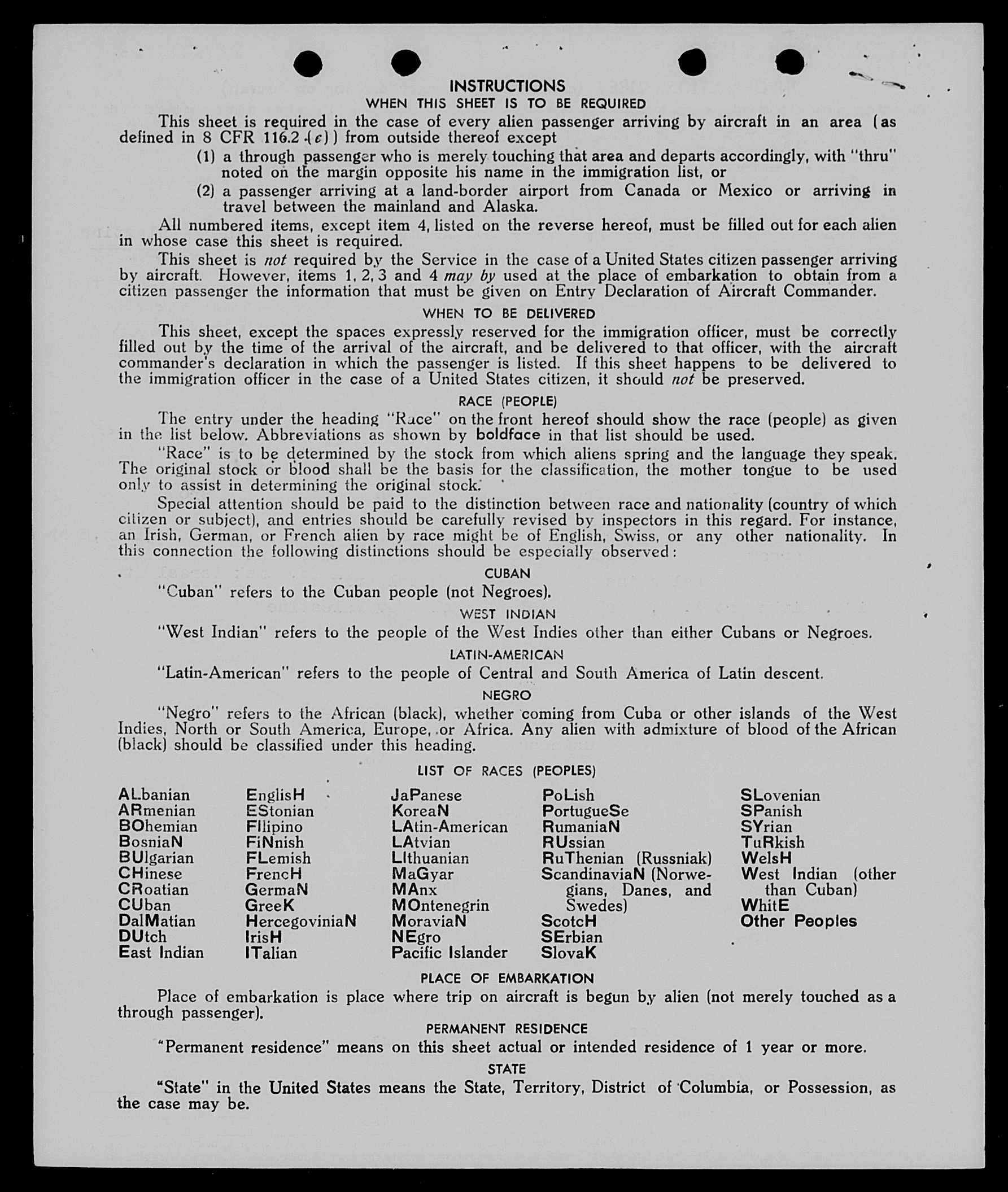 INSTRUCTIONS
WHEN THIS SHEET IS TO BE REQUIRED

This sheet is required in the case of every alien passenger arriving by aircraft in an area (as defined in 8 CFR 116.2 (c)) from outside thereof except

(1) a through passenger who is merely touching that area and departs accordingly, with "thru" noted on the margin opposite his name in the immigration list, or

(2) a passenger arriving at a land-border airport from Canada or Mexico or arriving in travel between the mainland and Alaska.

All numbered items, except item 4, listed on the reverse hereof, must be filled out for each alien in whose case this sheet is required.

This sheet is not required by the Service in the case of a United States citizen passenger arriving by aircraft. However, items 1, 2, 3 and 4 may by used at the place of embarkation to obtain from a citizen passenger the information that must be given on Entry Declaration of Aircraft Commander.

WHEN TO BE DELIVERED

This sheet, except the spaces expressly reserved for the immigration officer, must be correctly filled out by the time of the arrival of the aircraft, and be delivered to that officer, with the aircraft commander's declaration in which the passenger is listed. If this sheet happens to be delivered to the immigration officer in the case of a United States citizen, it should not be preserved.

RACE (PEOPLE)

The entry under the heading "Race" on the front hereof should show the race (people) as given in the list below. Abbreviations as shown by boldface in that list should be used.

"Race" is to be determined by the stock from which aliens spring and the language they speak. The original stock or blood shall be the basis for the classification, the mother tongue to be used only to assist in determining the original stock.

Special attention should be paid to the distinction between race and nationality (country of which citizen or subject), and entries should be carefully revised by inspectors in this regard. For instance, an Irish, German, or French alien by race might be of English, Swiss, or any other nationality. In this connection the following distinctions should be especially observed:

CUBAN

"Cuban" refers to the Cuban people (not Negroes).

WEST INDIAN

"West Indian" refers to the people of the West Indies other than either Cubans or Negroes.

LATIN-AMERICAN

"Latin-American" refers to the people of Central and South America of Latin descent.

NEGRO

"Negro" refers to the African (black), whether coming from Cuba or other islands of the West Indies, North or South America, Europe, or Africa. Any alien with admixture of blood of the African (black) should be classified under this heading.

LIST OF RACES (PEOPLES)

ALbanian
ARmenian
BOhemian
BosniaN
BUlgarian
CHinese
CRoatian
CUban
DalMatian
DUtch
East Indian

EnglisH
EStonian
FIlipino
FiNnish
FLemish
FrencH
GermaN
GreeK
HercegoviniaN
IrisH
ITalian

JaPanese
KoreaN
LAtin-American
LAtvian
LIthuanian
MaGyar
MAnx
MOntenegrin
MoraviaN
NEgro
Pacific Islander

PoLish
PortugueSe
RumaniaN
RUssian
RuThenian (Russniak)
ScandinaviaN (Norwegians, Danes, and Swedes)
ScotcH
SErbian
SlovaK

SLovenian
SPanish
SYrian
TuRkish
WelsH
West Indian (other than Cuban)
WhitE
Other Peoples

PLACE OF EMBARKATION

Place of embarkation is place where trip on aircraft is begun by alien (not merely touched as a through passenger).

PERMANENT RESIDENCE

"Permanent residence" means on this sheet actual or intended residence of 1 year or more.

STATE

"State" in the United States means the State, Territory, District of Columbia, or Possession, as the case may be.